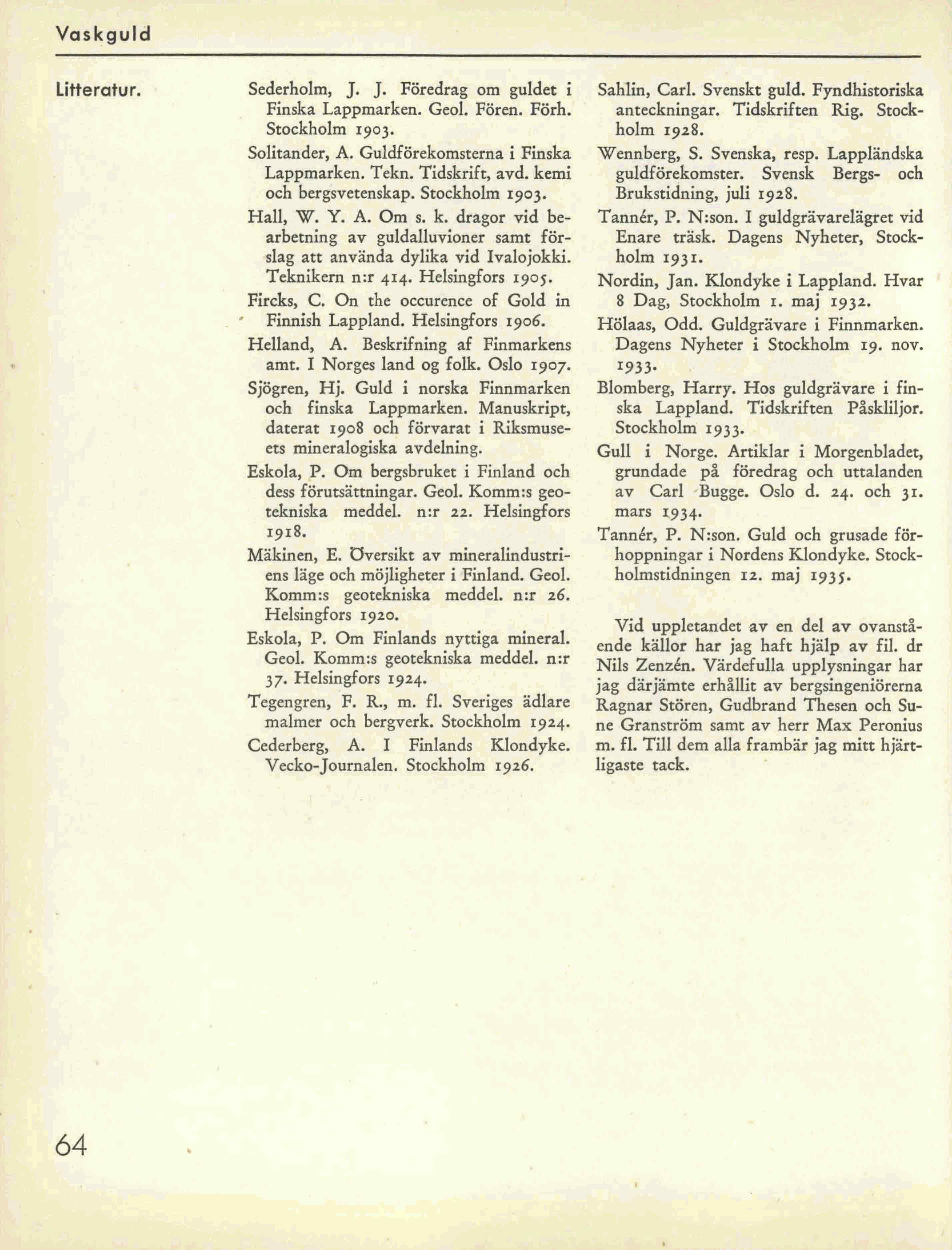 Vaskguld

Litteratur.

Sederholm, J. J. Föredrag om guldet i Finska Lappmarken. Geol. Fören. Förh. Stockholm 1903.

Solitander, A. Guldförekomsterna i Finska Lappmarken. Tekn. Tidskrift, avd. kemi och bergsvetenskap. Stockholm 1903.

Hall, W. Y. A. Om s. k. dragor vid bearbetning av guldalluvioner samt förslag att använda dylika vid Ivalojokki. Teknikern n:r 414. Helsingfors 1905.

Fircks, C. On the occurence of Gold in Finnish Lappland. Helsingfors 1906.

Helland, A. Beskrifning af Finmarkens amt. I Norges land og folk. Oslo 1907.

Sjögren, Hj. Guld i norska Finnmarken och finska Lappmarken. Manuskript, daterat 1908 och förvarat i Riksmuseets mineralogiska avdelning.

Eskola, P. Om bergsbruket i Finland och dess förutsättningar. Geol. Komm:s geotekniska meddel. n:r 22. Helsingfors 1918.

Mäkinen, E. Översikt av mineralindustriens läge och möjligheter i Finland. Geol. Komm:s geotekniska meddel. n:r 26. Helsingfors 1920.

Eskola, P. Om Finlands nyttiga mineral. Geol. Komm:s geotekniska meddel. n:r 37. Helsingfors 1924.

Tegengren, F. R., m. fl. Sveriges ädlare malmer och bergverk. Stockholm 1924.

Cederberg, A. I Finlands Klondyke. Vecko-Journalen. Stockholm 1926.

Sahlin, Carl. Svenskt guld. Fyndhistoriska anteckningar. Tidskriften Rig. Stockholm 1928.

Wennberg, S. Svenska, resp. Lappländska guldförekomster. Svensk Bergs- och Brukstidning, juli 1928.

Tannér, P. N:son. I guldgrävarelägret vid Enare träsk. Dagens Nyheter, Stockholm 1931.

Nordin, Jan. Klondyke i Lappland. Hvar 8 Dag, Stockholm 1. maj 1932.

Hölaas, Odd. Guldgrävare i Finnmarken. Dagens Nyheter i Stockholm 19. nov. 1933.

Blomberg, Harry. Hos guldgrävare i finska Lappland. Tidskriften Påskliljor. Stockholm 1933.

Gull i Norge. Artiklar i Morgenbladet, grundade på föredrag och uttalanden av Carl Bugge. Oslo d. 24. och 31. mars 1934.

Tannér, P. N:son. Guld och grusade förhoppningar i Nordens Klondyke. Stockholmstidningen 12. maj 1935.

Vid uppletandet av en del av ovanstående källor har jag haft hjälp av fil. dr Nils Zenzén. Värdefulla upplysningar har jag därjämte erhållit av bergsingeniörerna Ragnar Stören, Gudbrand Thesen och Sune Granström samt av herr Max Peronius m. fl. Till dem alla frambär jag mitt hjärtligaste tack.

64